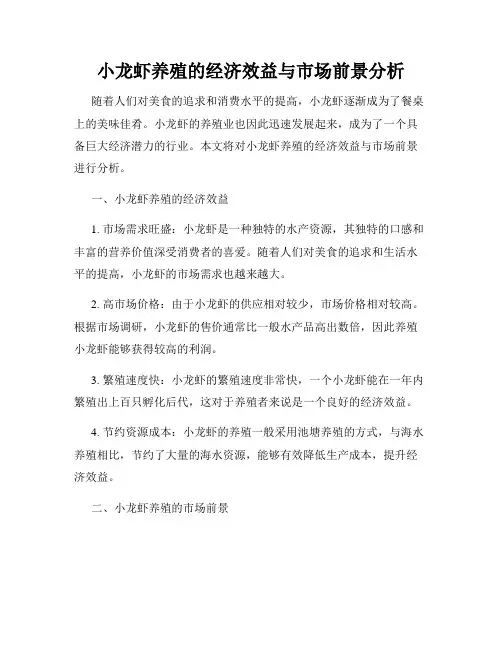 小龙虾养殖的经济效益与市场前景分析

随着人们对美食的追求和消费水平的提高，小龙虾逐渐成为了餐桌上的美味佳肴。小龙虾的养殖业也因此迅速发展起来，成为了一个具备巨大经济潜力的行业。本文将对小龙虾养殖的经济效益与市场前景进行分析。

一、小龙虾养殖的经济效益

1. 市场需求旺盛：小龙虾是一种独特的水产资源，其独特的口感和丰富的营养价值深受消费者的喜爱。随着人们对美食的追求和生活水平的提高，小龙虾的市场需求也越来越大。

2. 高市场价格：由于小龙虾的供应相对较少，市场价格相对较高。根据市场调研，小龙虾的售价通常比一般水产品高出数倍，因此养殖小龙虾能够获得较高的利润。

3. 繁殖速度快：小龙虾的繁殖速度非常快，一个小龙虾能在一年内繁殖出上百只孵化后代，这对于养殖者来说是一个良好的经济效益。

4. 节约资源成本：小龙虾的养殖一般采用池塘养殖的方式，与海水养殖相比，节约了大量的海水资源，能够有效降低生产成本，提升经济效益。

二、小龙虾养殖的市场前景